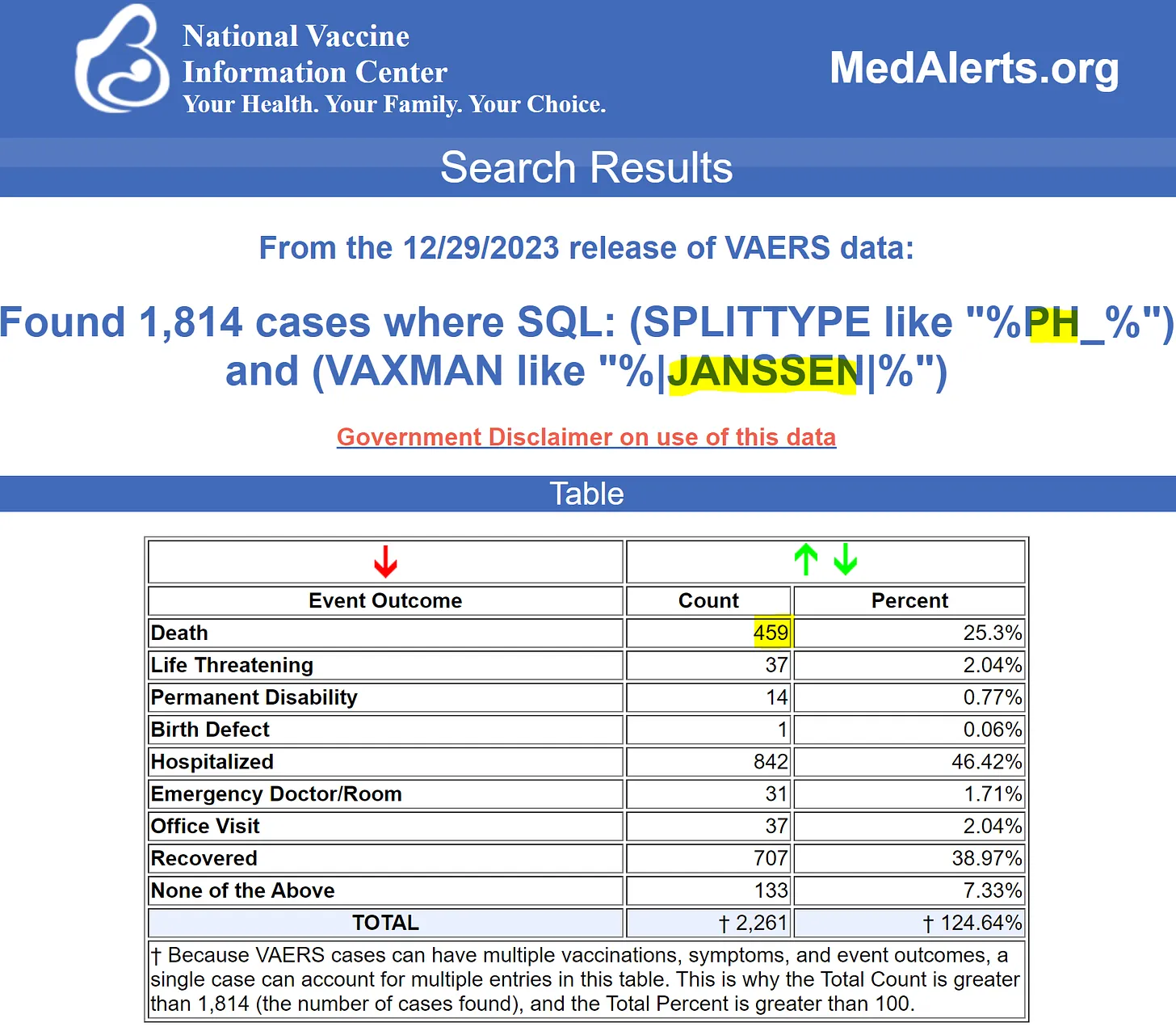 National Vaccine Information Center
Your Health. Your Family. Your Choice.

MedAlerts.org

Search Results

From the 12/29/2023 release of VAERS data:

Found 1,814 cases where SQL: (SPLITTYPE like "%PH_%") and (VAXMAN like "%|JANSSEN|%")

Government Disclaimer on use of this data

Table

| Event Outcome | Count | Percent |
|---|---|---|
| Death | 459 | 25.3% |
| Life Threatening | 37 | 2.04% |
| Permanent Disability | 14 | 0.77% |
| Birth Defect | 1 | 0.06% |
| Hospitalized | 842 | 46.42% |
| Emergency Doctor/Room | 31 | 1.71% |
| Office Visit | 37 | 2.04% |
| Recovered | 707 | 38.97% |
| None of the Above | 133 | 7.33% |
| TOTAL | † 2,261 | † 124.64% |

† Because VAERS cases can have multiple vaccinations, symptoms, and event outcomes, a single case can account for multiple entries in this table. This is why the Total Count is greater than 1,814 (the number of cases found), and the Total Percent is greater than 100.